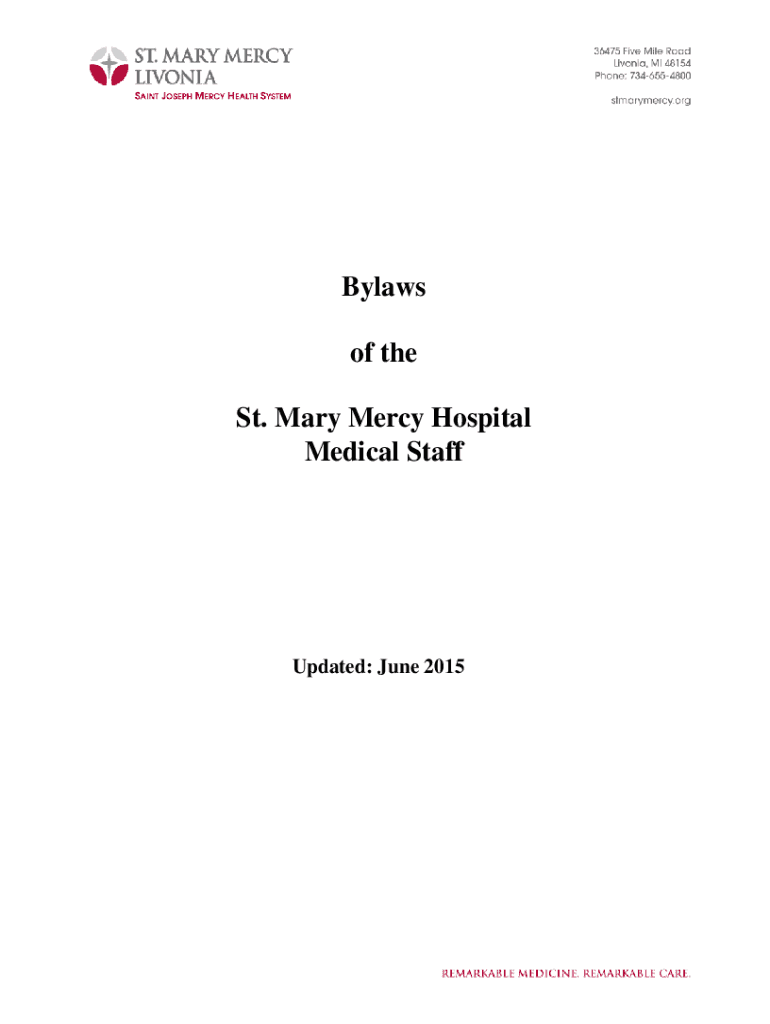 ST. MARY MERCY
LIVONIA
SAINT JOSEPH MERCY HEALTH SYSTEM

36475 Five Mile Road
Livonia, MI 48154
Phone: 734-655-4800

stmarymercy.org

Bylaws

of the

St. Mary Mercy Hospital
Medical Staff

Updated: June 2015

REMARKABLE MEDICINE. REMARKABLE CARE.